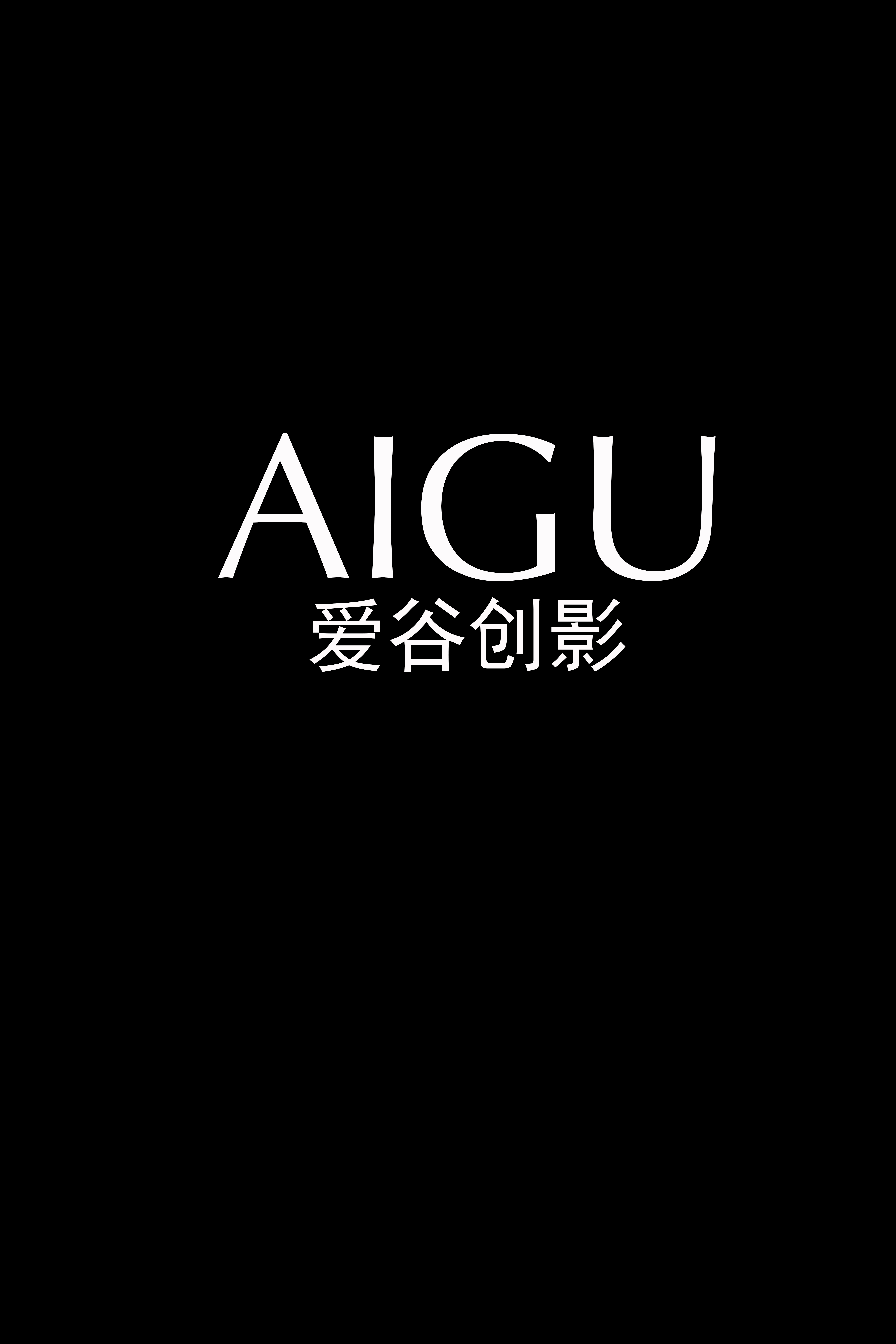 AIGU
爱谷创影